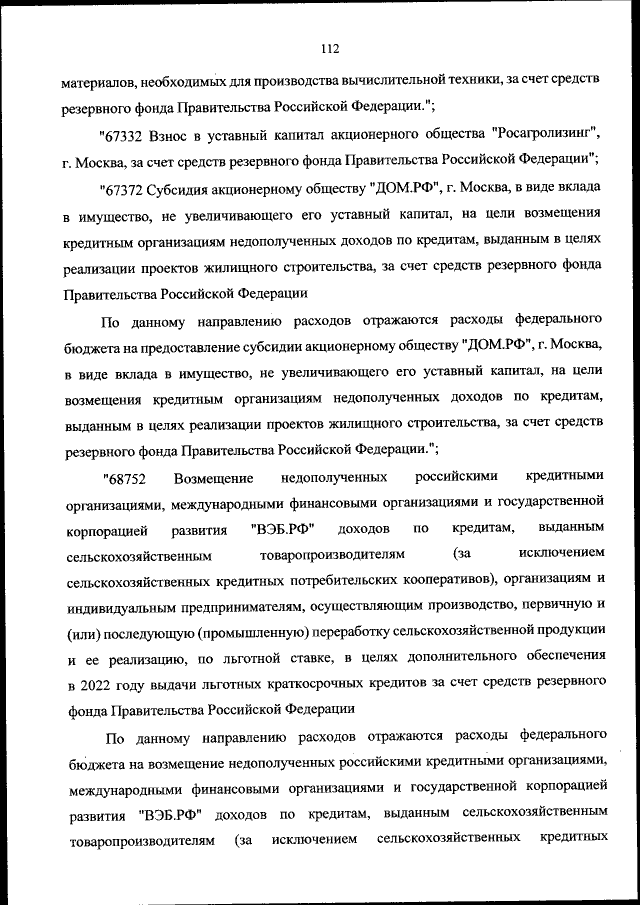 112

материалов, необходимых для производства вычислительной техники, за счет средств резервного фонда Правительства Российской Федерации.";

"67332 Взнос в уставный капитал акционерного общества "Росагролизинг", г. Москва, за счет средств резервного фонда Правительства Российской Федерации";

"67372 Субсидия акционерному обществу "ДОМ.РФ", г. Москва, в виде вклада в имущество, не увеличивающего его уставный капитал, на цели возмещения кредитным организациям недополученных доходов по кредитам, выданным в целях реализации проектов жилищного строительства, за счет средств резервного фонда Правительства Российской Федерации

По данному направлению расходов отражаются расходы федерального бюджета на предоставление субсидии акционерному обществу "ДОМ.РФ", г. Москва, в виде вклада в имущество, не увеличивающего его уставный капитал, на цели возмещения кредитным организациям недополученных доходов по кредитам, выданным в целях реализации проектов жилищного строительства, за счет средств резервного фонда Правительства Российской Федерации.";

"68752 Возмещение недополученных российскими кредитными организациями, международными финансовыми организациями и государственной корпорацией развития "ВЭБ.РФ" доходов по кредитам, выданным сельскохозяйственным товаропроизводителям (за исключением сельскохозяйственных кредитных потребительских кооперативов), организациям и индивидуальным предпринимателям, осуществляющим производство, первичную и (или) последующую (промышленную) переработку сельскохозяйственной продукции и ее реализацию, по льготной ставке, в целях дополнительного обеспечения в 2022 году выдачи льготных краткосрочных кредитов за счет средств резервного фонда Правительства Российской Федерации

По данному направлению расходов отражаются расходы федерального бюджета на возмещение недополученных российскими кредитными организациями, международными финансовыми организациями и государственной корпорацией развития "ВЭБ.РФ" доходов по кредитам, выданным сельскохозяйственным товаропроизводителям (за исключением сельскохозяйственных кредитных